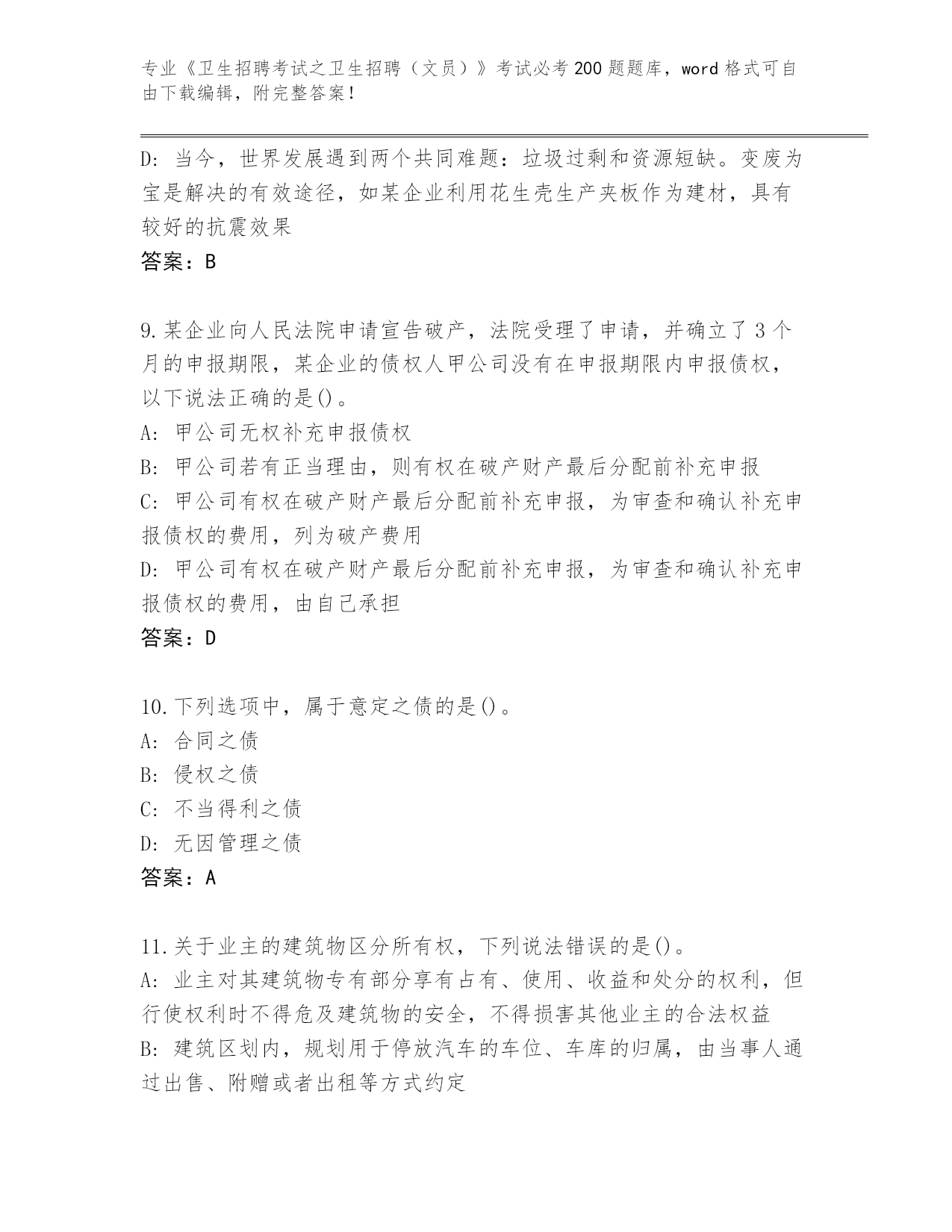 专业《卫生招聘考试之卫生招聘（文员）》考试必考200题题库，word格式可自由下载编辑，附完整答案！

D：当今，世界发展遇到两个共同难题：垃圾过剩和资源短缺。变废为宝是解决的有效途径，如某企业利用花生壳生产夹板作为建材，具有较好的抗震效果
答案：B

9.某企业向人民法院申请宣告破产，法院受理了申请，并确立了3个月的申报期限，某企业的债权人甲公司没有在申报期限内申报债权，以下说法正确的是()。
A：甲公司无权补充申报债权
B：甲公司若有正当理由，则有权在破产财产最后分配前补充申报
C：甲公司有权在破产财产最后分配前补充申报，为审查和确认补充申报债权的费用，列为破产费用
D：甲公司有权在破产财产最后分配前补充申报，为审查和确认补充申报债权的费用，由自己承担
答案：D

10.下列选项中，属于意定之债的是()。
A：合同之债
B：侵权之债
C：不当得利之债
D：无因管理之债
答案：A

11.关于业主的建筑物区分所有权，下列说法错误的是()。
A：业主对其建筑物专有部分享有占有、使用、收益和处分的权利，但行使权利时不得危及建筑物的安全，不得损害其他业主的合法权益
B：建筑区划内，规划用于停放汽车的车位、车库的归属，由当事人通过出售、附赠或者出租等方式约定